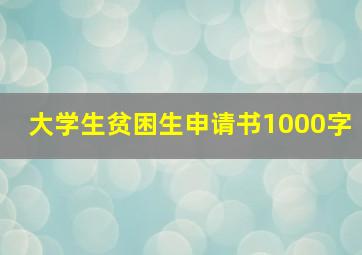 大学生贫困生申请书1000字